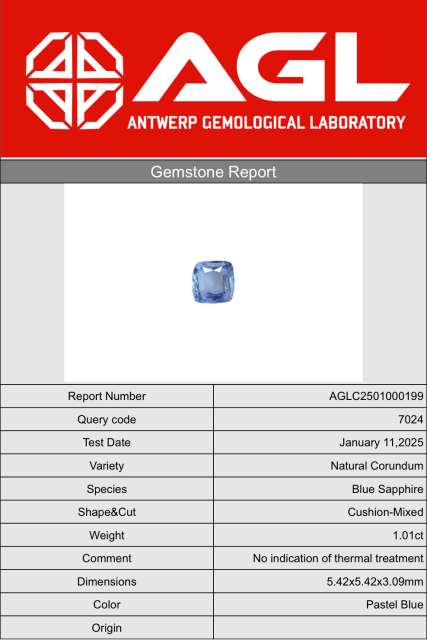 AGL
ANTWERP GEMOLOGICAL LABORATORY

Gemstone Report

| Report Number | AGLC2501000199 |
|---|---|
| Query code | 7024 |
| Test Date | January 11,2025 |
| Variety | Natural Corundum |
| Species | Blue Sapphire |
| Shape&Cut | Cushion-Mixed |
| Weight | 1.01ct |
| Comment | No indication of thermal treatment |
| Dimensions | 5.42x5.42x3.09mm |
| Color | Pastel Blue |
| Origin | |